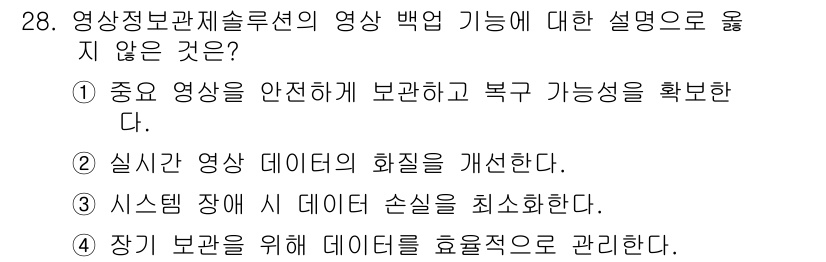 28. 영상정보관제솔루션의 영상 백업 기능에 대한 설명으로 옳지 않은 것은?

① 중요 영상을 안전하게 보관하고 복구 가능성을 확보한다.

② 실시간 영상 데이터의 화질을 개선한다.

③ 시스템 장애 시 데이터 손실을 최소화한다.

④ 장기 보관을 위해 데이터를 효율적으로 관리한다.